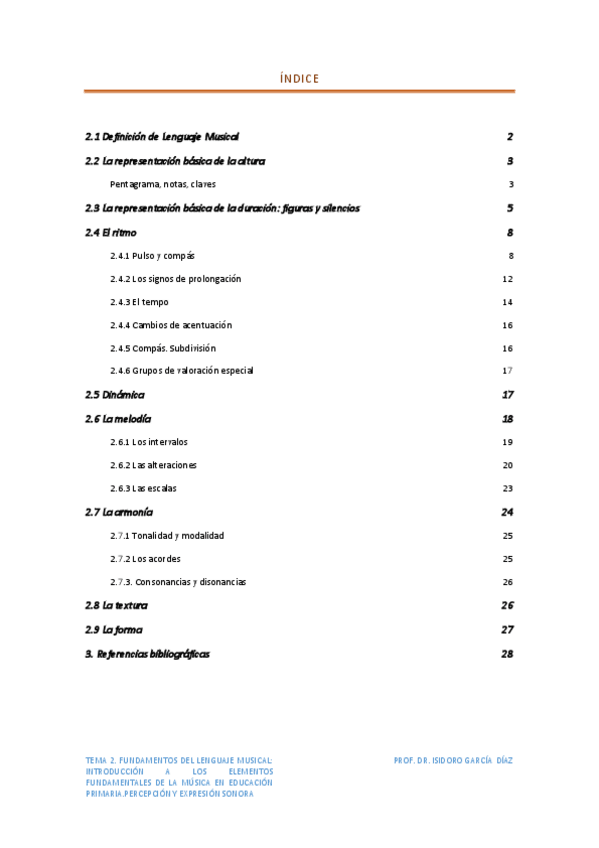 ÍNDICE

2.1 Definición de Lenguaje Musical 2

2.2 La representación básica de la altura 3

Pentagrama, notas, claves 3

2.3 La representación básica de la duración: figuras y silencios 5

2.4 El ritmo 8

2.4.1 Pulso y compás 8

2.4.2 Los signos de prolongación 12

2.4.3 El tempo 14

2.4.4 Cambios de acentuación 16

2.4.5 Compás. Subdivisión 16

2.4.6 Grupos de valoración especial 17

2.5 Dinámica 17

2.6 La melodía 18

2.6.1 Los intervalos 19

2.6.2 Las alteraciones 20

2.6.3 Las escalas 23

2.7 La armonía 24

2.7.1 Tonalidad y modalidad 25

2.7.2 Los acordes 25

2.7.3. Consonancias y disonancias 26

2.8 La textura 26

2.9 La forma 27

3. Referencias bibliográficas 28

TEMA 2. FUNDAMENTOS DEL LENGUAJE MUSICAL: INTRODUCCIÓN A LOS ELEMENTOS FUNDAMENTALES DE LA MÚSICA EN EDUCACIÓN PRIMARIA.PERCEPCIÓN Y EXPRESIÓN SONORA

PROF. DR. ISIDORO GARCÍA DÍAZ